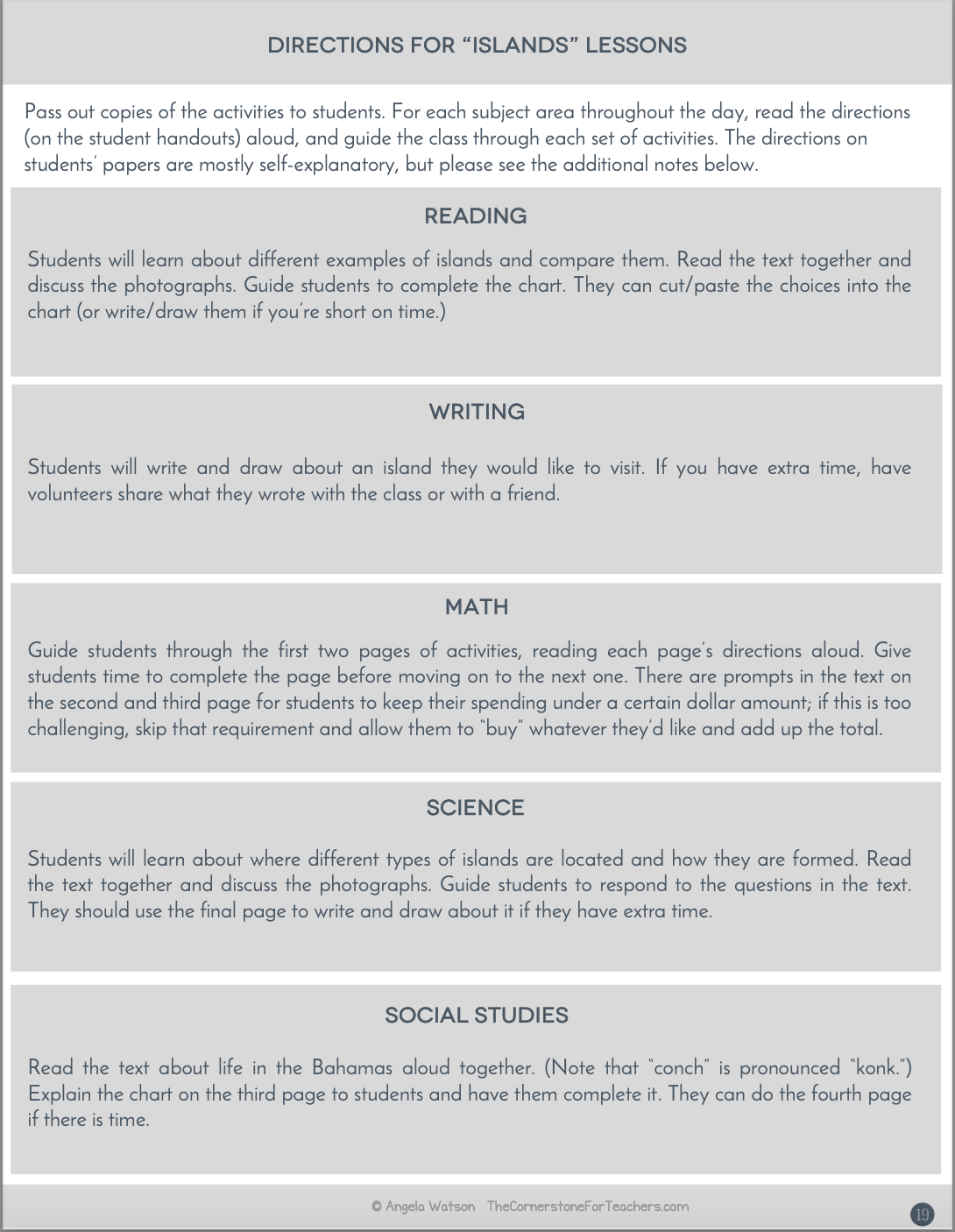 DIRECTIONS FOR “ISLANDS” LESSONS

Pass out copies of the activities to students. For each subject area throughout the day, read the directions (on the student handouts) aloud, and guide the class through each set of activities. The directions on students’ papers are mostly self-explanatory, but please see the additional notes below.

READING

Students will learn about different examples of islands and compare them. Read the text together and discuss the photographs. Guide students to complete the chart. They can cut/paste the choices into the chart (or write/draw them if you’re short on time.)

WRITING

Students will write and draw about an island they would like to visit. If you have extra time, have volunteers share what they wrote with the class or with a friend.

MATH

Guide students through the first two pages of activities, reading each page’s directions aloud. Give students time to complete the page before moving on to the next one. There are prompts in the text on the second and third page for students to keep their spending under a certain dollar amount; if this is too challenging, skip that requirement and allow them to “buy” whatever they’d like and add up the total.

SCIENCE

Students will learn about where different types of islands are located and how they are formed. Read the text together and discuss the photographs. Guide students to respond to the questions in the text. They should use the final page to write and draw about it if they have extra time.

SOCIAL STUDIES

Read the text about life in the Bahamas aloud together. (Note that “conch” is pronounced “konk.”) Explain the chart on the third page to students and have them complete it. They can do the fourth page if there is time.

© Angela Watson TheCornerstoneForTeachers.com

19